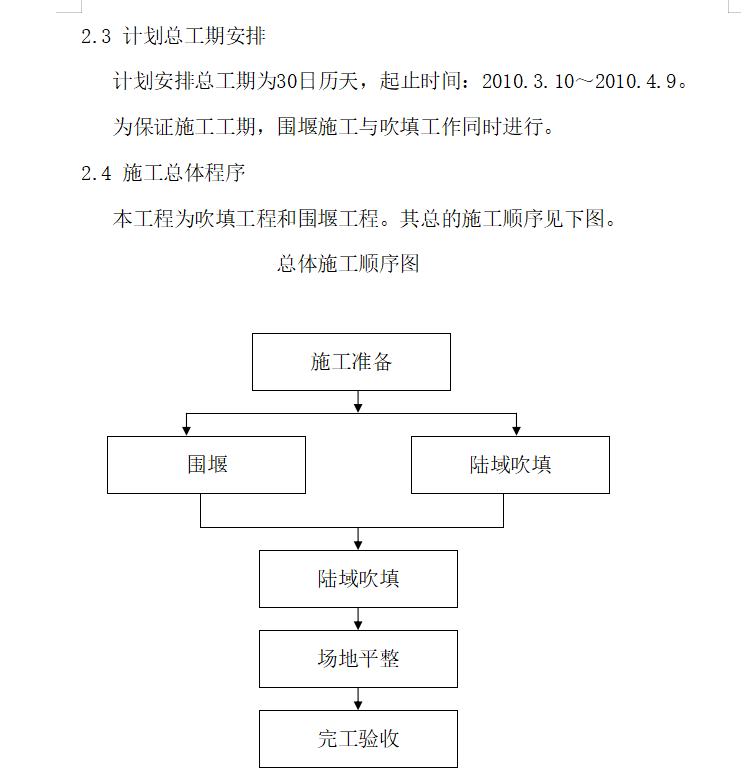 2.3 计划总工期安排

计划安排总工期为30日历天，起止时间：2010.3.10～2010.4.9。

为保证施工工期，围堰施工与吹填工作同时进行。

2.4 施工总体程序

本工程为吹填工程和围堰工程。其总的施工顺序见下图。

总体施工顺序图

施工准备

围堰

陆域吹填

陆域吹填

场地平整

完工验收